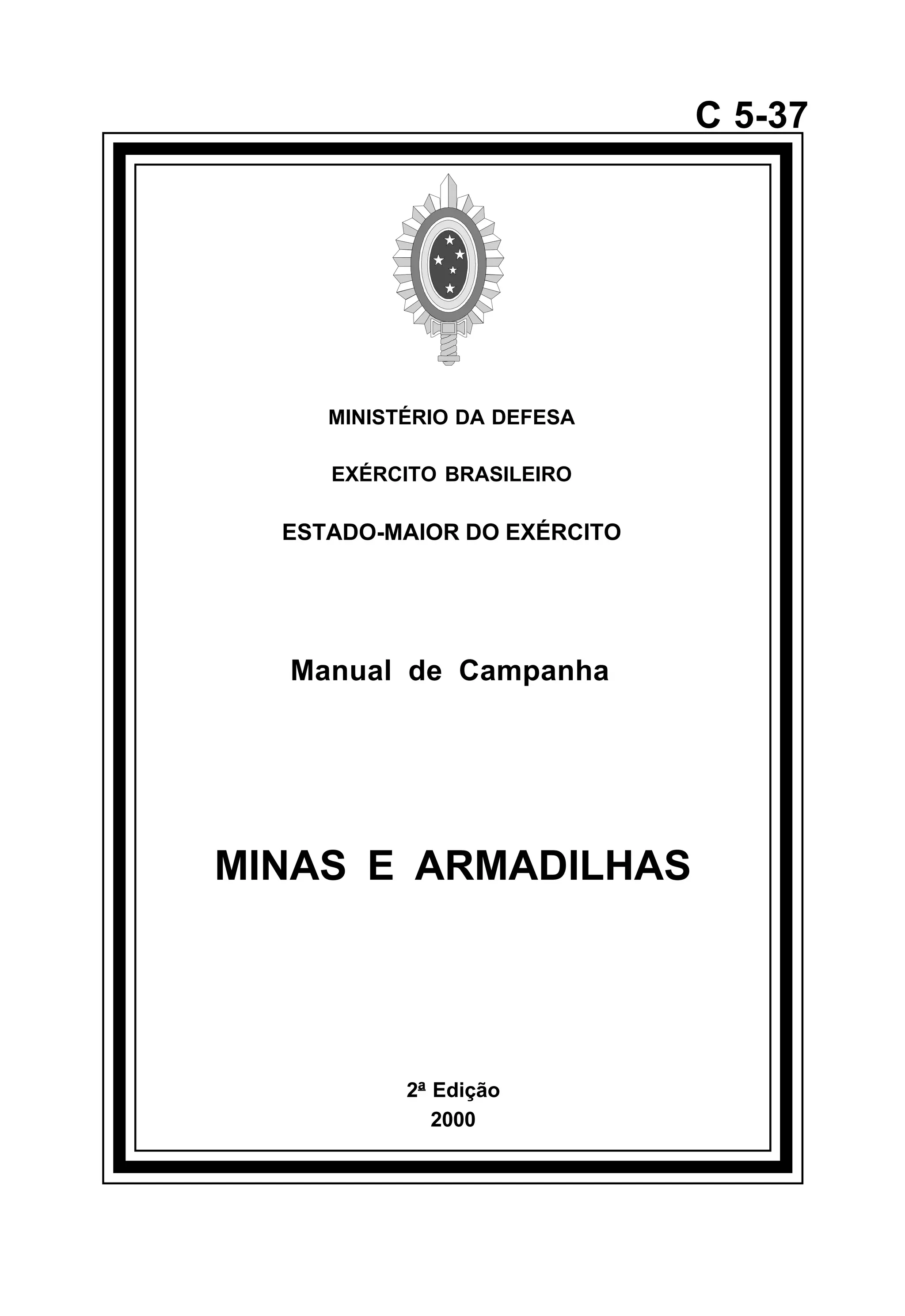 C 5-37

MINISTÉRIO DA DEFESA

EXÉRCITO BRASILEIRO

ESTADO-MAIOR DO EXÉRCITO

Manual de Campanha

MINAS E ARMADILHAS

2ª Edição
2000